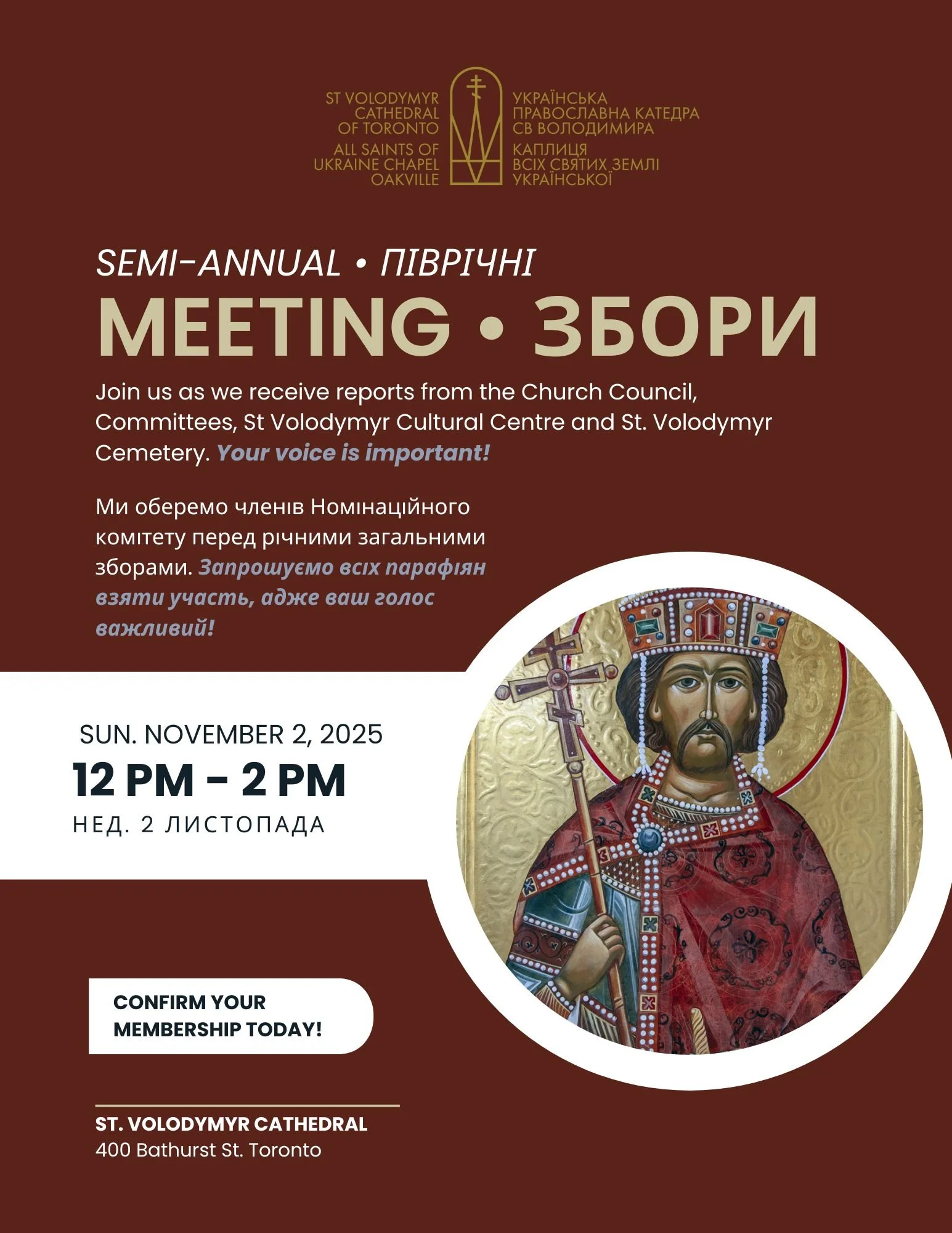 ST VOLODYMYR CATHEDRAL OF TORONTO
ALL SAINTS OF UKRAINE CHAPEL OAKVILLE

УКРАЇНСЬКА ПРАВОСЛАВНА КАТЕДРА СВ ВОЛОДИМИРА
КАПЛИЦЯ ВСІХ СВЯТИХ ЗЕМЛІ УКРАЇНСЬКОЇ

SEMI-ANNUAL • ПІВРІЧНІ
MEETING • ЗБОРИ

Join us as we receive reports from the Church Council, Committees, St Volodymyr Cultural Centre and St. Volodymyr Cemetery. Your voice is important!

Ми оберемо членів Номінаційного комітету перед річними загальними зборами. Запрошуємо всіх парафіян взяти участь, адже ваш голос важливий!

SUN. NOVEMBER 2, 2025
12 PM - 2 PM
НЕД. 2 ЛИСТОПАДА

CONFIRM YOUR MEMBERSHIP TODAY!

ST. VOLODYMYR CATHEDRAL
400 Bathurst St. Toronto